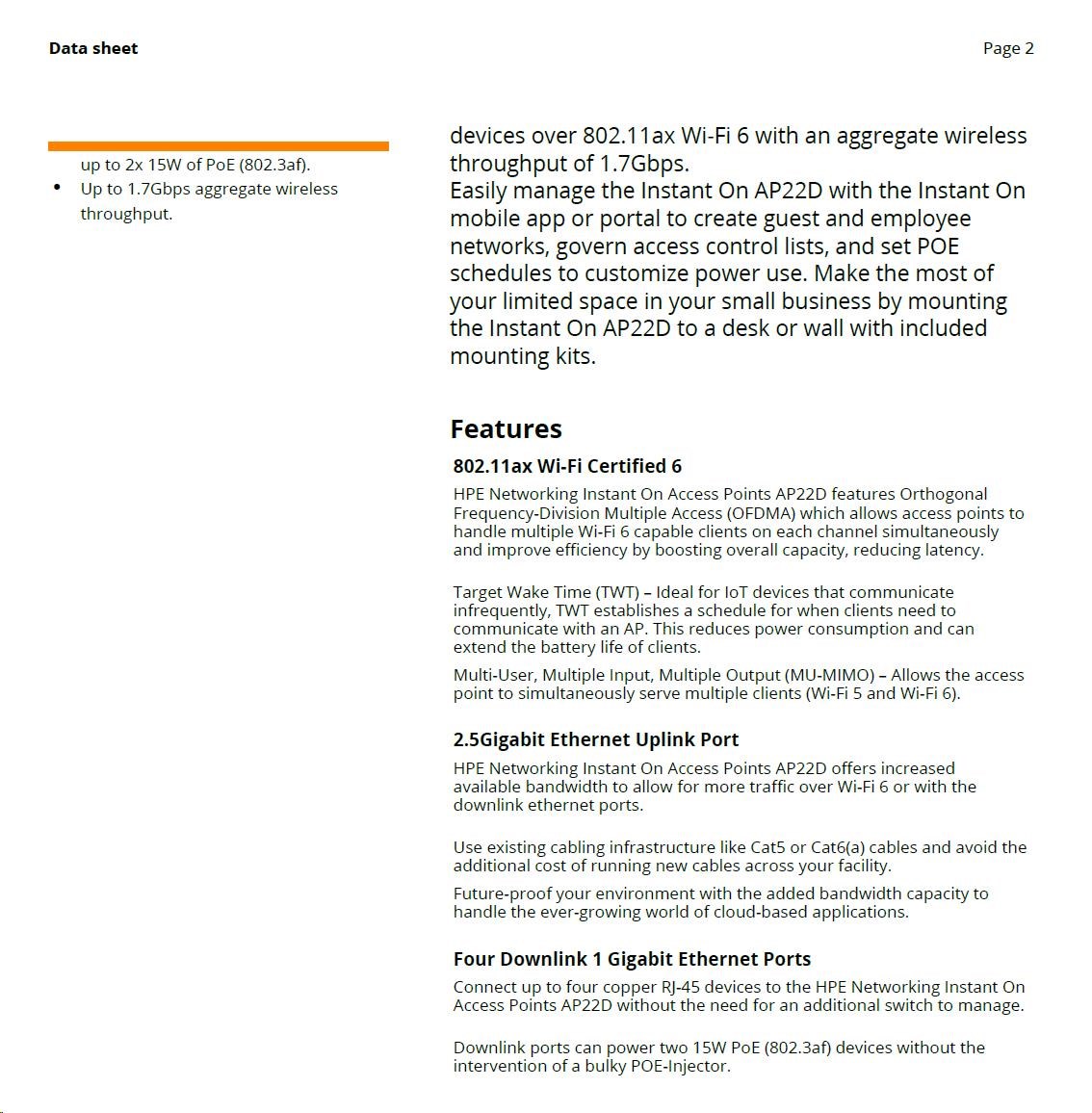 Data sheet

Page 2

up to 2x 15W of PoE (802.3af).

• Up to 1.7Gbps aggregate wireless throughput.

devices over 802.11ax Wi-Fi 6 with an aggregate wireless throughput of 1.7Gbps.
Easily manage the Instant On AP22D with the Instant On mobile app or portal to create guest and employee networks, govern access control lists, and set POE schedules to customize power use. Make the most of your limited space in your small business by mounting the Instant On AP22D to a desk or wall with included mounting kits.

Features

802.11ax Wi-Fi Certified 6

HPE Networking Instant On Access Points AP22D features Orthogonal Frequency-Division Multiple Access (OFDMA) which allows access points to handle multiple Wi-Fi 6 capable clients on each channel simultaneously and improve efficiency by boosting overall capacity, reducing latency.

Target Wake Time (TWT) – Ideal for IoT devices that communicate infrequently, TWT establishes a schedule for when clients need to communicate with an AP. This reduces power consumption and can extend the battery life of clients.

Multi-User, Multiple Input, Multiple Output (MU-MIMO) – Allows the access point to simultaneously serve multiple clients (Wi-Fi 5 and Wi-Fi 6).

2.5Gigabit Ethernet Uplink Port

HPE Networking Instant On Access Points AP22D offers increased available bandwidth to allow for more traffic over Wi-Fi 6 or with the downlink ethernet ports.

Use existing cabling infrastructure like Cat5 or Cat6(a) cables and avoid the additional cost of running new cables across your facility.

Future-proof your environment with the added bandwidth capacity to handle the ever-growing world of cloud-based applications.

Four Downlink 1 Gigabit Ethernet Ports

Connect up to four copper RJ-45 devices to the HPE Networking Instant On Access Points AP22D without the need for an additional switch to manage.

Downlink ports can power two 15W PoE (802.3af) devices without the intervention of a bulky POE-Injector.